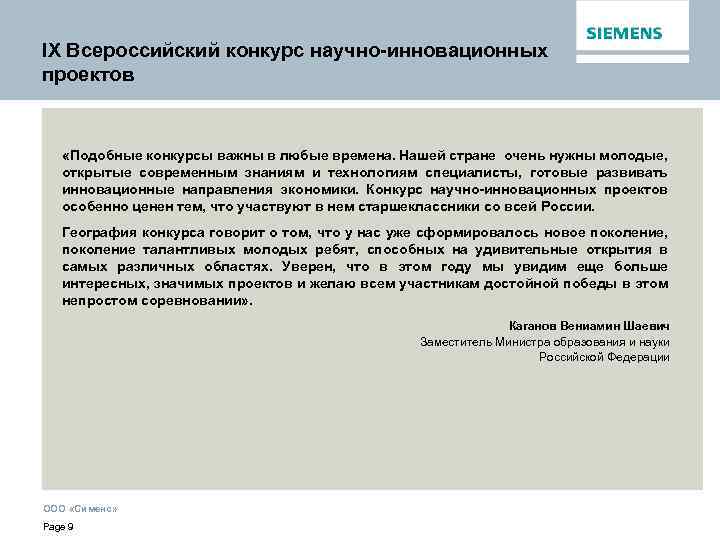 SIEMENS

IX Всероссийский конкурс научно-инновационных проектов

«Подобные конкурсы важны в любые времена. Нашей стране очень нужны молодые, открытые современным знаниям и технологиям специалисты, готовые развивать инновационные направления экономики. Конкурс научно-инновационных проектов особенно ценен тем, что участвуют в нем старшеклассники со всей России.

География конкурса говорит о том, что у нас уже сформировалось новое поколение, поколение талантливых молодых ребят, способных на удивительные открытия в самых различных областях. Уверен, что в этом году мы увидим еще больше интересных, значимых проектов и желаю всем участникам достойной победы в этом непростом соревновании».

Каганов Вениамин Шаевич
Заместитель Министра образования и науки
Российской Федерации

ООО «Сименс»

Page 9